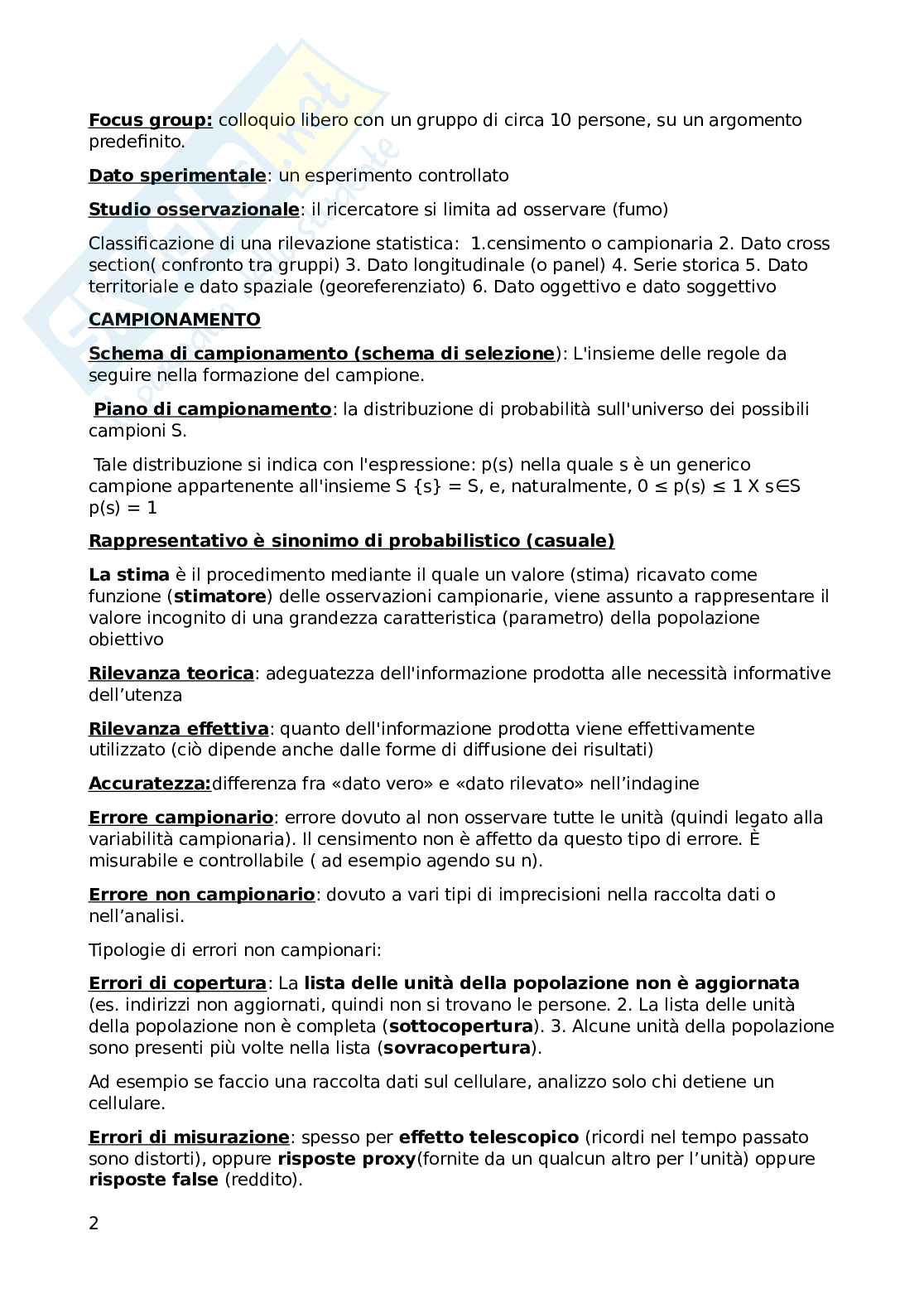 Focus group: colloquio libero con un gruppo di circa 10 persone, su un argomento predefinito.

Dato sperimentale: un esperimento controllato

Studio osservazionale: il ricercatore si limita ad osservare (fumo)

Classificazione di una rilevazione statistica: 1.censimento o campionaria 2. Dato cross section( confronto tra gruppi) 3. Dato longitudinale (o panel) 4. Serie storica 5. Dato territoriale e dato spaziale (georeferenziato) 6. Dato oggettivo e dato soggettivo

CAMPIONAMENTO

Schema di campionamento (schema di selezione): L'insieme delle regole da seguire nella formazione del campione.

Piano di campionamento: la distribuzione di probabilità sull'universo dei possibili campioni S.

Tale distribuzione si indica con l'espressione: p(s) nella quale s è un generico campione appartenente all'insieme S {s} = S, e, naturalmente, 0 ≤ p(s) ≤ 1 X s∈S p(s) = 1

Rappresentativo è sinonimo di probabilistico (casuale)

La stima è il procedimento mediante il quale un valore (stima) ricavato come funzione (stimatore) delle osservazioni campionarie, viene assunto a rappresentare il valore incognito di una grandezza caratteristica (parametro) della popolazione obiettivo

Rilevanza teorica: adeguatezza dell'informazione prodotta alle necessità informative dell'utenza

Rilevanza effettiva: quanto dell'informazione prodotta viene effettivamente utilizzato (ciò dipende anche dalle forme di diffusione dei risultati)

Accuratezza:differenza fra «dato vero» e «dato rilevato» nell'indagine

Errore campionario: errore dovuto al non osservare tutte le unità (quindi legato alla variabilità campionaria). Il censimento non è affetto da questo tipo di errore. È misurabile e controllabile ( ad esempio agendo su n).

Errore non campionario: dovuto a vari tipi di imprecisioni nella raccolta dati o nell'analisi.

Tipologie di errori non campionari:

Errori di copertura: La lista delle unità della popolazione non è aggiornata (es. indirizzi non aggiornati, quindi non si trovano le persone. 2. La lista delle unità della popolazione non è completa (sottocopertura). 3. Alcune unità della popolazione sono presenti più volte nella lista (sovracopertura).

Ad esempio se faccio una raccolta dati sul cellulare, analizzo solo chi detiene un cellulare.

Errori di misurazione: spesso per effetto telescopico (ricordi nel tempo passato sono distorti), oppure risposte proxy(fornite da un qualcun altro per l'unità) oppure risposte false (reddito).

2